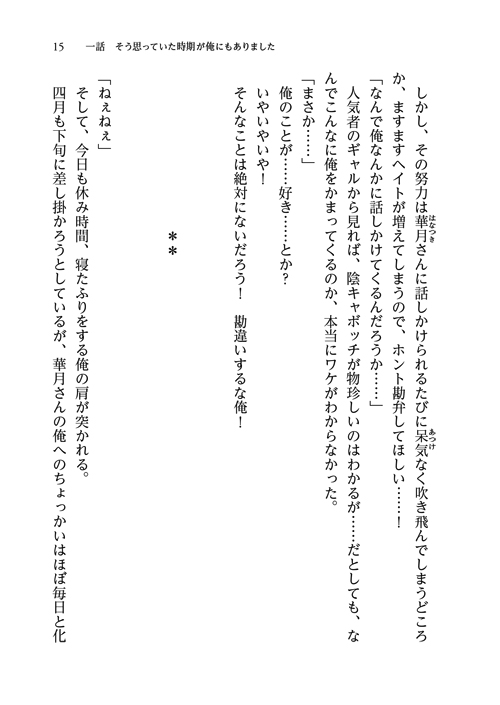 15　一話　そう思っていた時期が俺にもありました

しかし、その努力は華月さんに話しかけられるたびに呆気なく吹き飛んでしまうどころか、ますますヘイトが増えてしまうので、ホント勘弁してほしい……！

「なんで俺なんかに話しかけてくるんだろうか……」

人気者のギャルから見れば、陰キャボッチが物珍しいのはわかるが……だとしても、なんでこんなに俺をかまってくるのか、本当にワケがわからなかった。

「まさか……」

俺のことが……好き……とか？

いやいやいや！

そんなことは絶対にないだろう！　勘違いするな俺！

＊＊

「ねぇねぇ」

そして、今日も休み時間、寝たふりをする俺の肩が突かれる。

四月も下旬に差し掛かろうとしているが、華月さんの俺へのちょっかいはほぼ毎日と化